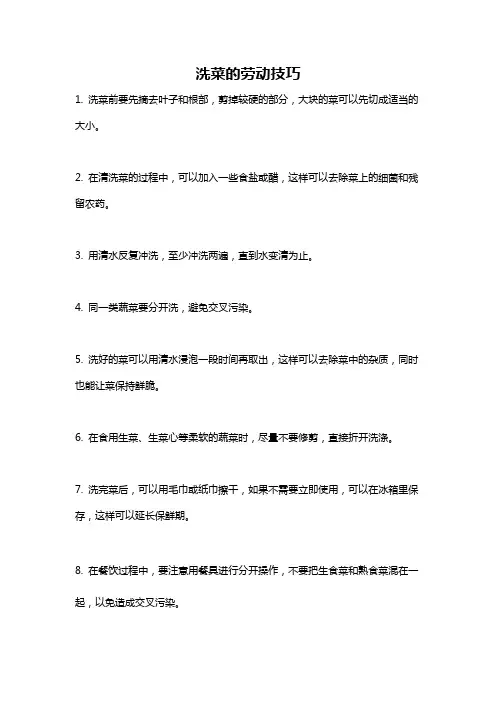 洗菜的劳动技巧

1. 洗菜前要先摘去叶子和根部，剪掉较硬的部分，大块的菜可以先切成适当的大小。

2. 在清洗菜的过程中，可以加入一些食盐或醋，这样可以去除菜上的细菌和残留农药。

3. 用清水反复冲洗，至少冲洗两遍，直到水变清为止。

4. 同一类蔬菜要分开洗，避免交叉污染。

5. 洗好的菜可以用清水浸泡一段时间再取出，这样可以去除菜中的杂质，同时也能让菜保持鲜脆。

6. 在食用生菜、生菜心等柔软的蔬菜时，尽量不要修剪，直接折开洗涤。

7. 洗完菜后，可以用毛巾或纸巾擦干，如果不需要立即使用，可以在冰箱里保存，这样可以延长保鲜期。

8. 在餐饮过程中，要注意用餐具进行分开操作，不要把生食菜和熟食菜混在一起，以免造成交叉污染。